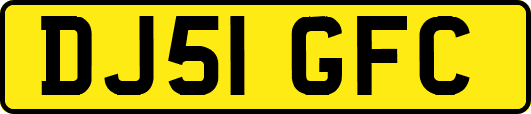 DJ51 GFC